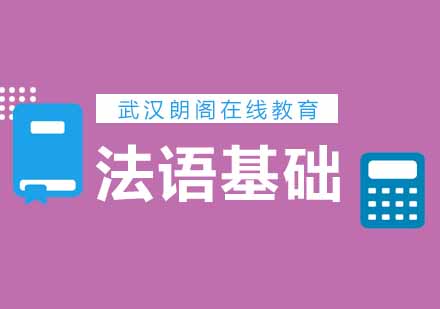 武汉朗阁在线教育

法语基础